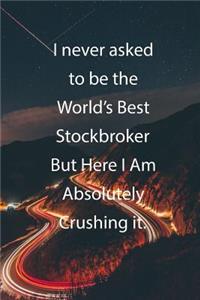 I never asked to be the World's Best Stockbroker But Here I Am Absolutely Crushing it.